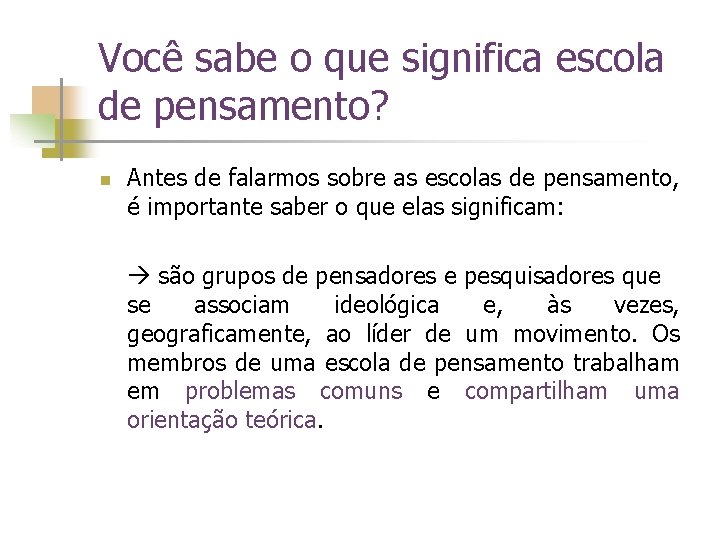 Você sabe o que significa escola de pensamento?

Antes de falarmos sobre as escolas de pensamento, é importante saber o que elas significam:

→ são grupos de pensadores e pesquisadores que se associam ideológica e, às vezes, geograficamente, ao líder de um movimento. Os membros de uma escola de pensamento trabalham em problemas comuns e compartilham uma orientação teórica.